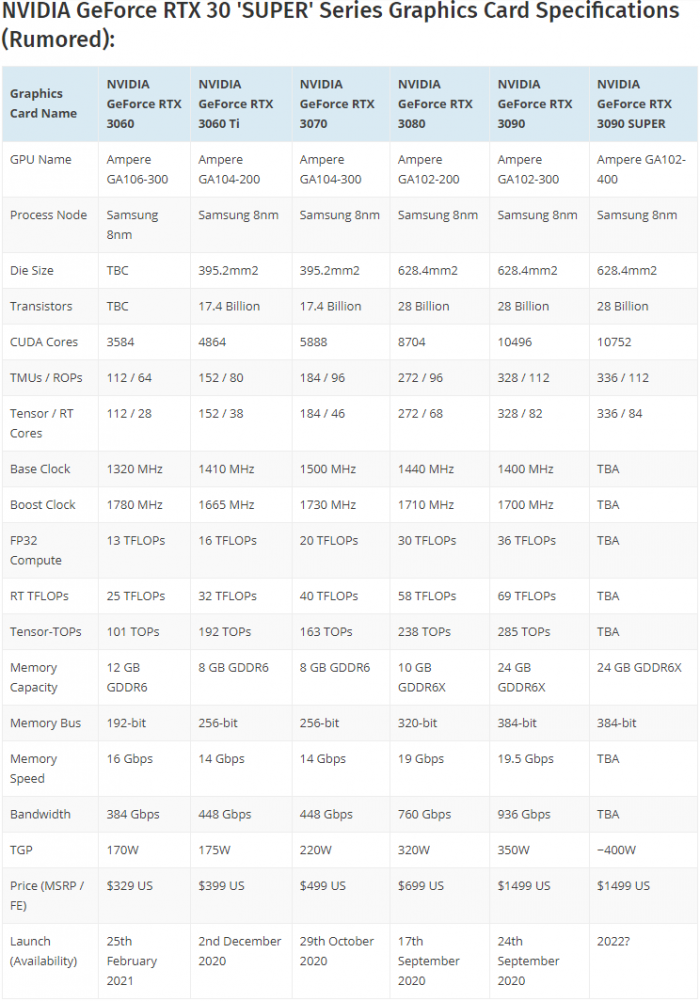 NVIDIA GeForce RTX 30 'SUPER' Series Graphics Card Specifications (Rumored):

| Graphics Card Name | NVIDIA GeForce RTX 3060 | NVIDIA GeForce RTX 3060 Ti | NVIDIA GeForce RTX 3070 | NVIDIA GeForce RTX 3080 | NVIDIA GeForce RTX 3090 | NVIDIA GeForce RTX 3090 SUPER |
|---|---|---|---|---|---|---|
| GPU Name | Ampere GA106-300 | Ampere GA104-200 | Ampere GA104-300 | Ampere GA102-200 | Ampere GA102-300 | Ampere GA102-400 |
| Process Node | Samsung 8nm | Samsung 8nm | Samsung 8nm | Samsung 8nm | Samsung 8nm | Samsung 8nm |
| Die Size | TBC | 395.2mm2 | 395.2mm2 | 628.4mm2 | 628.4mm2 | 628.4mm2 |
| Transistors | TBC | 17.4 Billion | 17.4 Billion | 28 Billion | 28 Billion | 28 Billion |
| CUDA Cores | 3584 | 4864 | 5888 | 8704 | 10496 | 10752 |
| TMUs / ROPs | 112 / 64 | 152 / 80 | 184 / 96 | 272 / 96 | 328 / 112 | 336 / 112 |
| Tensor / RT Cores | 112 / 28 | 152 / 38 | 184 / 46 | 272 / 68 | 328 / 82 | 336 / 84 |
| Base Clock | 1320 MHz | 1410 MHz | 1500 MHz | 1440 MHz | 1400 MHz | TBA |
| Boost Clock | 1780 MHz | 1665 MHz | 1730 MHz | 1710 MHz | 1700 MHz | TBA |
| FP32 Compute | 13 TFLOPs | 16 TFLOPs | 20 TFLOPs | 30 TFLOPs | 36 TFLOPs | TBA |
| RT TFLOPs | 25 TFLOPs | 32 TFLOPs | 40 TFLOPs | 58 TFLOPs | 69 TFLOPs | TBA |
| Tensor-TOPs | 101 TOPs | 192 TOPs | 163 TOPs | 238 TOPs | 285 TOPs | TBA |
| Memory Capacity | 12 GB GDDR6 | 8 GB GDDR6 | 8 GB GDDR6 | 10 GB GDDR6X | 24 GB GDDR6X | 24 GB GDDR6X |
| Memory Bus | 192-bit | 256-bit | 256-bit | 320-bit | 384-bit | 384-bit |
| Memory Speed | 16 Gbps | 14 Gbps | 14 Gbps | 19 Gbps | 19.5 Gbps | TBA |
| Bandwidth | 384 Gbps | 448 Gbps | 448 Gbps | 760 Gbps | 936 Gbps | TBA |
| TGP | 170W | 175W | 220W | 320W | 350W | ~400W |
| Price (MSRP / FE) | $329 US | $399 US | $499 US | $699 US | $1499 US | $1499 US |
| Launch (Availability) | 25th February 2021 | 2nd December 2020 | 29th October 2020 | 17th September 2020 | 24th September 2020 | 2022? |